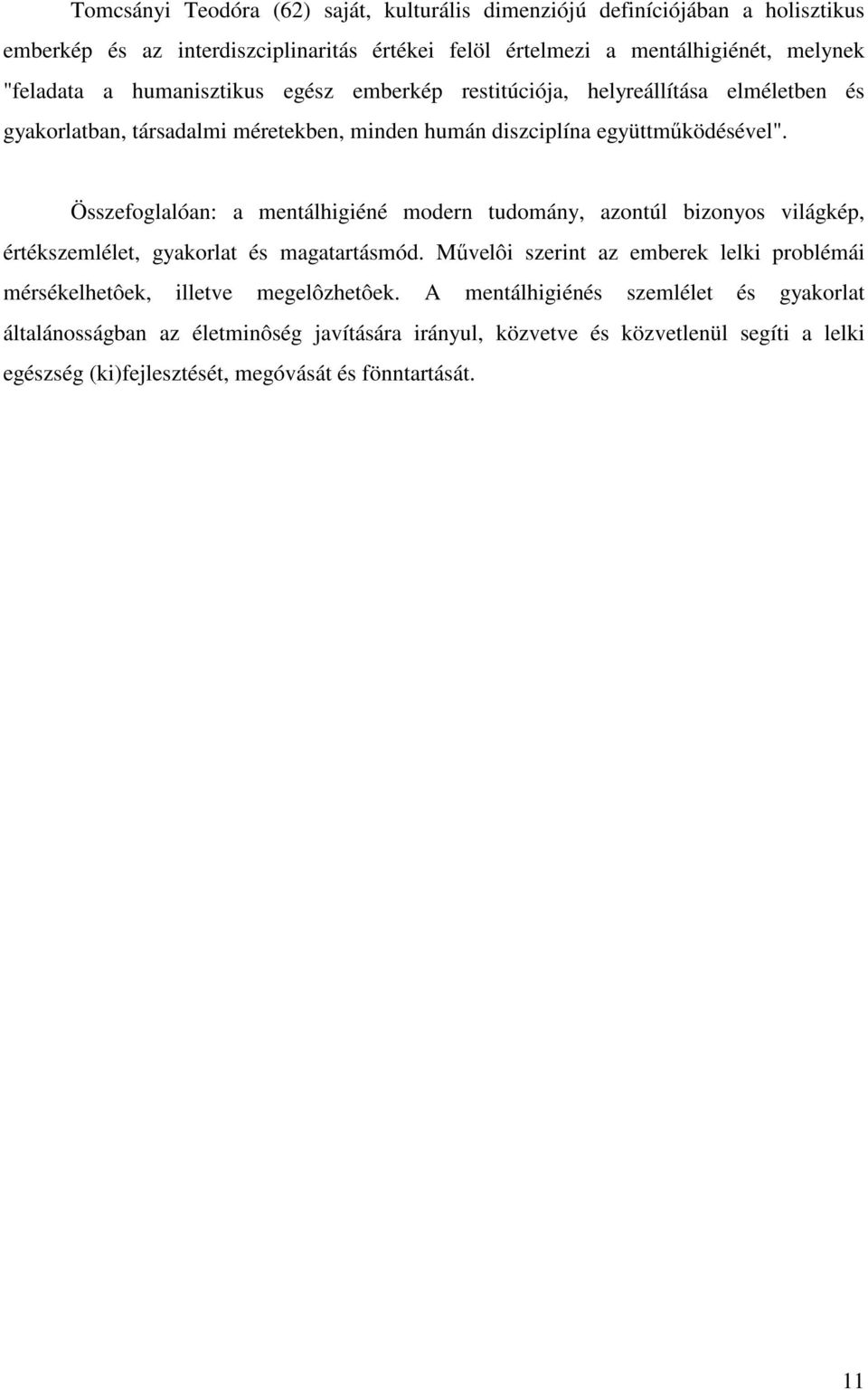 Tomcsányi Teodóra (62) saját, kulturális dimenziójú definíciójában a holisztikus emberkép és az interdiszciplinaritás értékei felöl értelmezi a mentálhigiénét, melynek "feladata a humanisztikus egész emberkép restitúciója, helyreállítása elméletben és gyakorlatban, társadalmi méretekben, minden humán diszciplína együttműködésével".

Összefoglalóan: a mentálhigiéné modern tudomány, azontúl bizonyos világkép, értékszemlélet, gyakorlat és magatartásmód. Művelôi szerint az emberek lelki problémái mérsékelhetôek, illetve megelôzhetôek. A mentálhigiénés szemlélet és gyakorlat általánosságban az életminôség javítására irányul, közvetve és közvetlenül segíti a lelki egészség (ki)fejlesztését, megóvását és fönntartását.

11